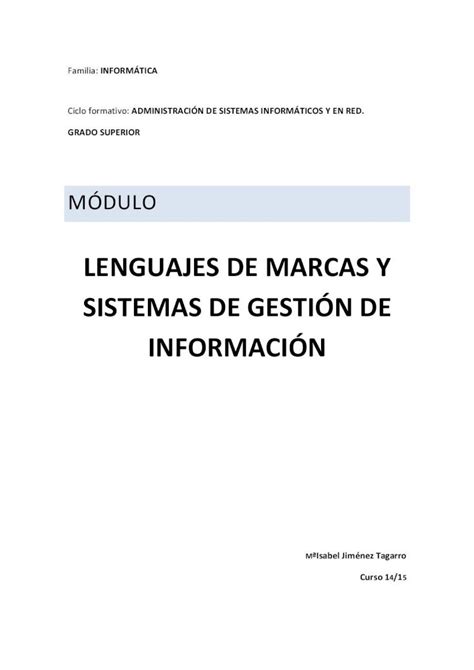 Familia: INFORMÁTICA

Ciclo formativo: ADMINISTRACIÓN DE SISTEMAS INFORMÁTICOS Y EN RED.

GRADO SUPERIOR

MÓDULO

LENGUAJES DE MARCAS Y SISTEMAS DE GESTIÓN DE INFORMACIÓN

MªIsabel Jiménez Tagarro

Curso 14/15